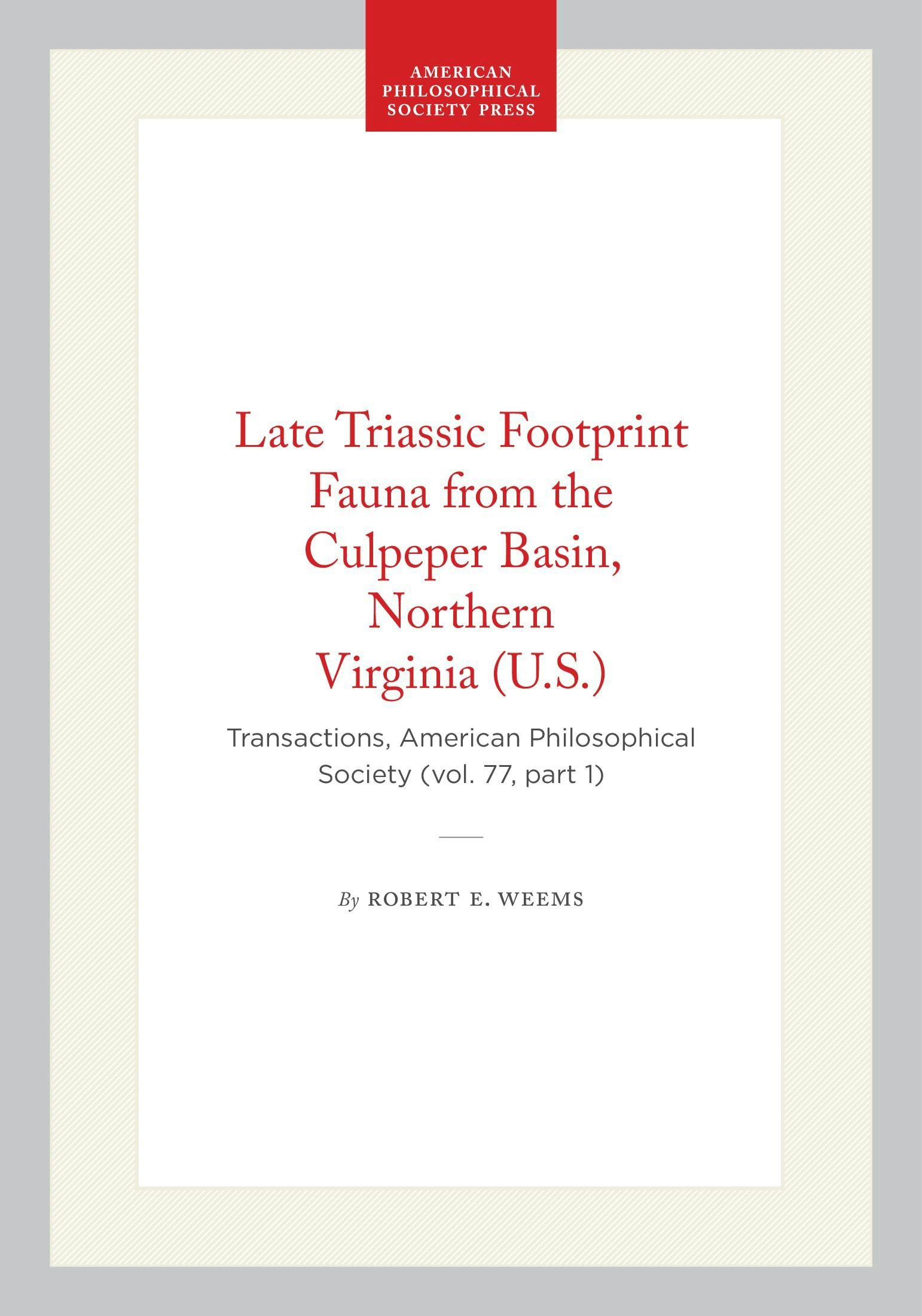 AMERICAN
PHILOSOPHICAL
SOCIETY PRESS

Late Triassic Footprint Fauna from the Culpeper Basin, Northern Virginia (U.S.)

Transactions, American Philosophical Society (vol. 77, part 1)

By ROBERT E. WEEMS